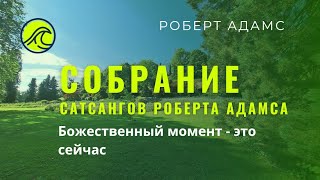 РОБЕРТ АДАМС

СОБРАНИЕ
САТСАНГОВ РОБЕРТА АДАМСА

Божественный момент - это сейчас